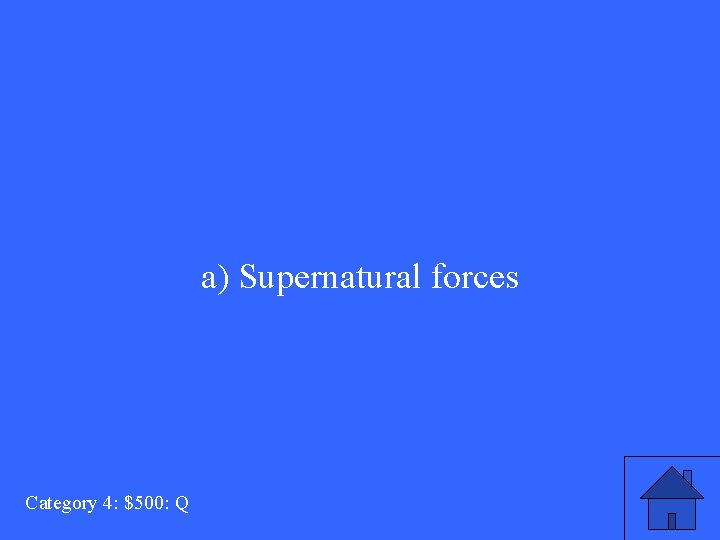 a) Supernatural forces

Category 4: \$500: Q